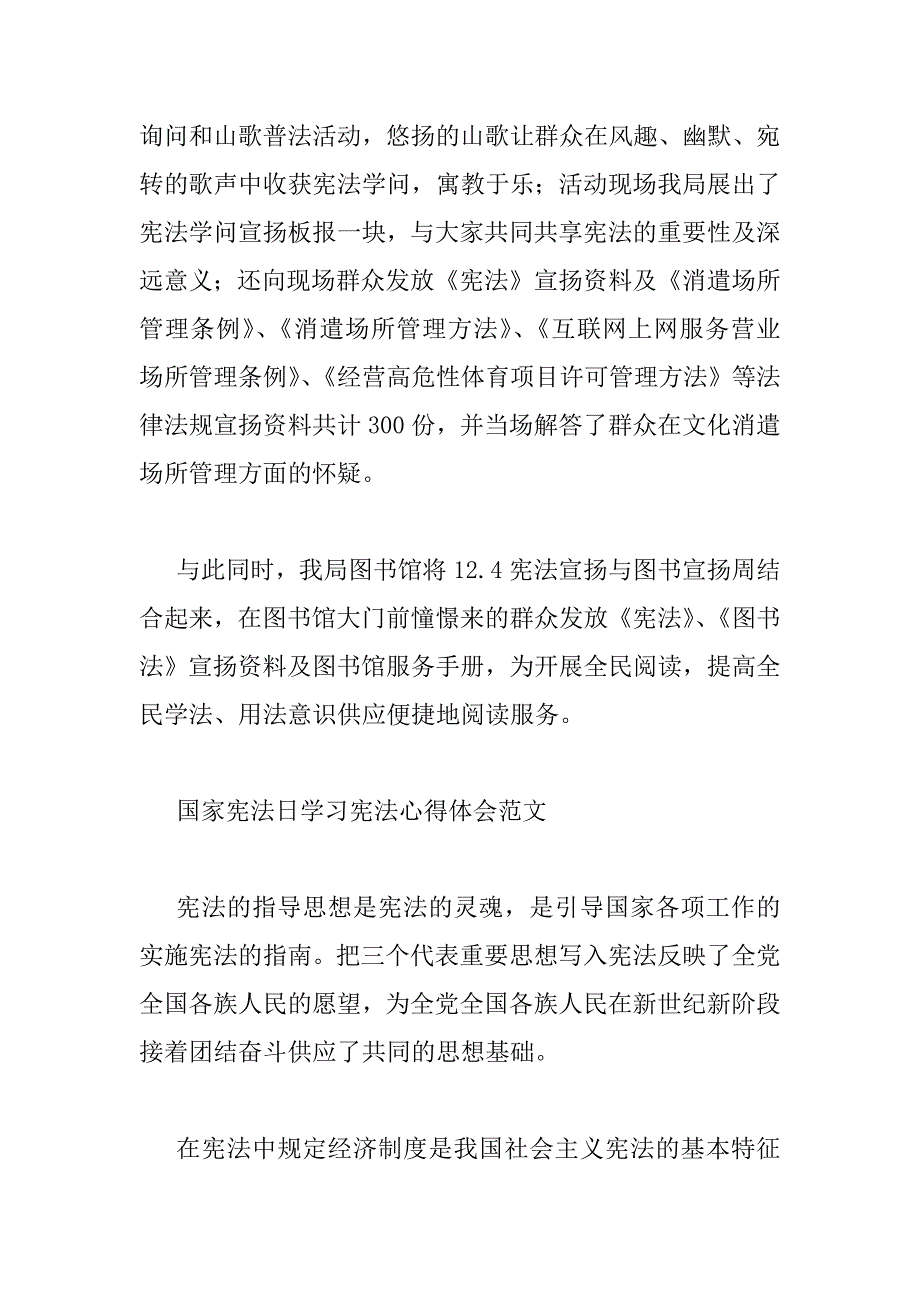 询问和山歌普法活动，悠扬的山歌让群众在风趣、幽默、宛转的歌声中收获宪法学问，寓教于乐；活动现场我局展出了宪法学问宣扬板报一块，与大家共同共享宪法的重要性及深远意义；还向现场群众发放《宪法》宣扬资料及《消遣场所管理条例》、《消遣场所管理方法》、《互联网上网服务营业场所管理条例》、《经营高危性体育项目许可管理方法》等法律法规宣扬资料共计 300 份，并当场解答了群众在文化消遣场所管理方面的怀疑。

与此同时，我局图书馆将 12.4 宪法宣扬与图书宣扬周结合起来，在图书馆大门前憧憬来的群众发放《宪法》、《图书法》宣扬资料及图书馆服务手册，为开展全民阅读，提高全民学法、用法意识供应便捷地阅读服务。

国家宪法日学习宪法心得体会范文

宪法的指导思想是宪法的灵魂，是引导国家各项工作的实施宪法的指南。把三个代表重要思想写入宪法反映了全党全国各族人民的愿望，为全党全国各族人民在新世纪新阶段接着团结奋斗供应了共同的思想基础。

在宪法中规定经济制度是我国社会主义宪法的基本特征